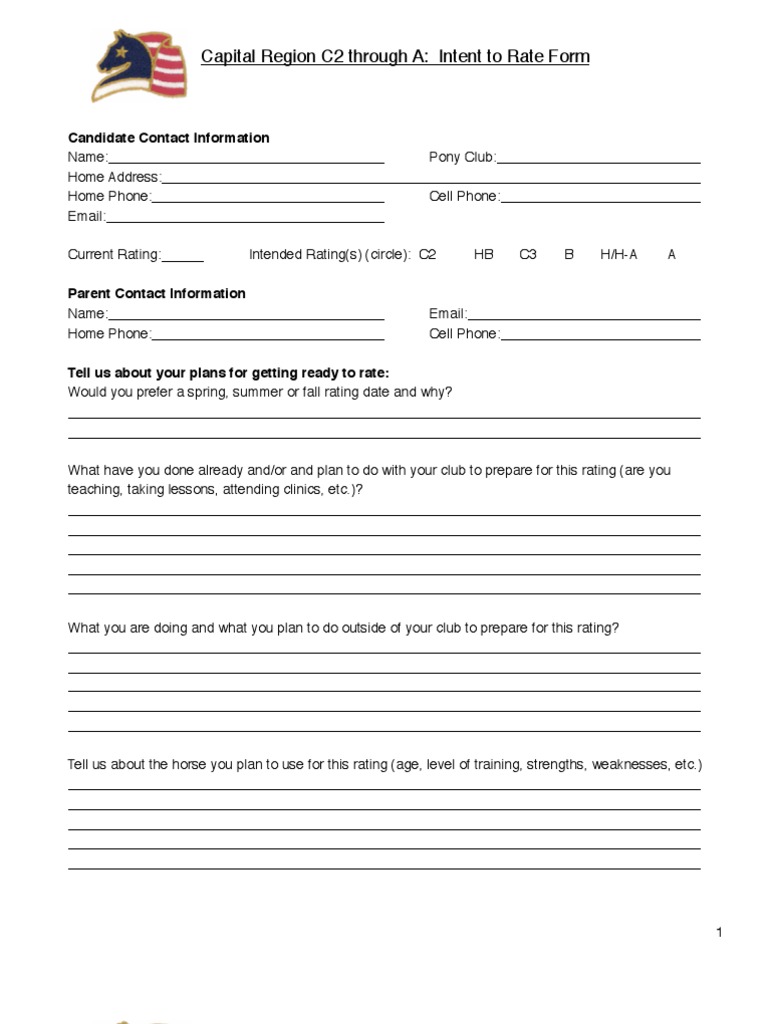 Capital Region C2 through A: Intent to Rate Form

Candidate Contact Information
Name:____ Pony Club:____
Home Address:____
Home Phone:____ Cell Phone:____
Email:____

Current Rating:____ Intended Rating(s) (circle): C2 HB C3 B H/H-A A

Parent Contact Information
Name:____ Email:____
Home Phone:____ Cell Phone:____

Tell us about your plans for getting ready to rate:
Would you prefer a spring, summer or fall rating date and why?

____
____

What have you done already and/or and plan to do with your club to prepare for this rating (are you teaching, taking lessons, attending clinics, etc.)?

____
____
____
____
____

What you are doing and what you plan to do outside of your club to prepare for this rating?

____
____
____
____
____

Tell us about the horse you plan to use for this rating (age, level of training, strengths, weaknesses, etc.)

____
____
____
____
____

1